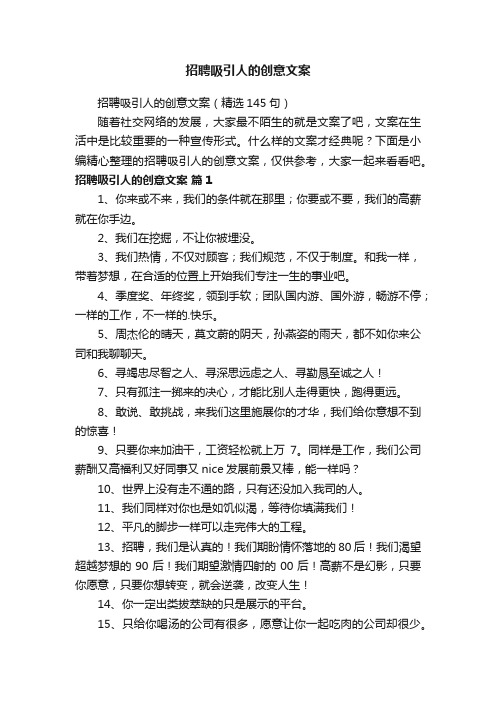 招聘吸引人的创意文案

招聘吸引人的创意文案（精选 145 句）

随着社交网络的发展，大家最不陌生的就是文案了吧，文案在生活中是比较重要的一种宣传形式。什么样的文案才经典呢？下面是小编精心整理的招聘吸引人的创意文案，仅供参考，大家一起来看看吧。

招聘吸引人的创意文案 篇 1

1、你来或不来，我们的条件就在那里；你要或不要，我们的高薪就在你手边。

2、我们在挖掘，不让你被埋没。

3、我们热情，不仅对顾客；我们规范，不仅于制度。和我一样，带着梦想，在合适的位置上开始我们专注一生的事业吧。

4、季度奖、年终奖，领到手软；团队国内游、国外游，畅游不停；一样的工作，不一样的.快乐。

5、周杰伦的晴天，莫文蔚的阴天，孙燕姿的雨天，都不如你来公司和我聊聊天。

6、寻竭忠尽智之人、寻深思远虑之人、寻勤恳至诚之人！

7、只有孤注一掷来的决心，才能比别人走得更快，跑得更远。

8、敢说、敢挑战，来我们这里施展你的才华，我们给你意想不到的惊喜！

9、只要你来加油干，工资轻松就上万 7。同样是工作，我们公司薪酬又高福利又好同事又 nice 发展前景又棒，能一样吗？

10、世界上没有走不通的路，只有还没加入我司的人。

11、我们同样对你也是如饥似渴，等待你填满我们！

12、平凡的脚步一样可以走完伟大的工程。

13、招聘，我们是认真的！我们期盼情怀落地的 80 后！我们渴望超越梦想的 90 后！我们期望激情四射的 00 后！高薪不是幻影，只要你愿意，只要你想转变，就会逆袭，改变人生！

14、你一定出类拔萃缺的只是展示的平台。

15、只给你喝汤的公司有很多，愿意让你一起吃肉的公司却很少。